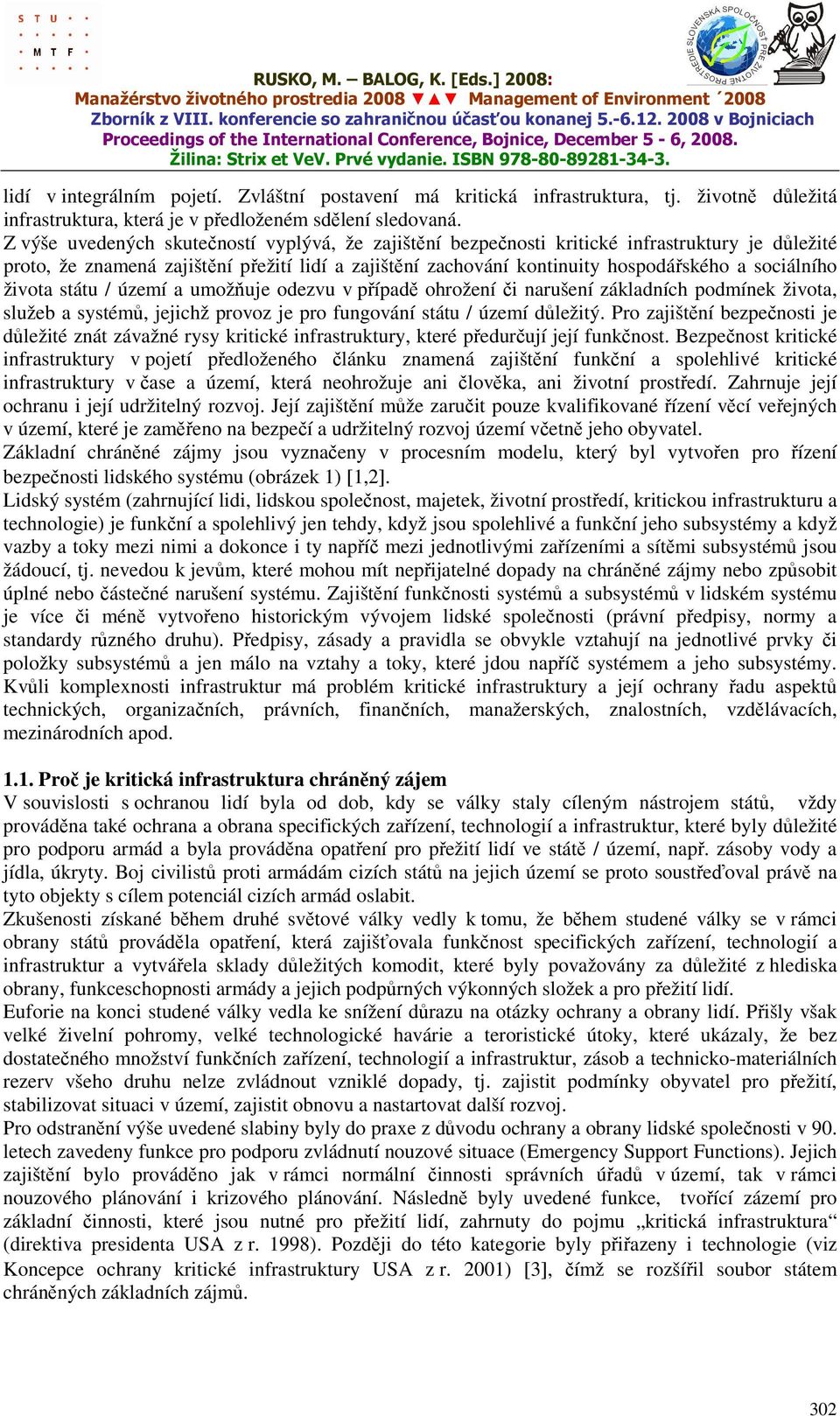 S T U
M T F

SLOVENSKÁ SPOLOČNOSŤ PRE ŽIVOTNÉ PROSTREDIE

RUSKO, M. – BALOG, K. [Eds.] 2008:
Manažérstvo životného prostredia 2008 ▼▲▼ Management of Environment ´2008
Zborník z VIII. konferencie so zahraničnou účasťou konanej 5.-6.12. 2008 v Bojniciach
Proceedings of the International Conference, Bojnice, December 5 - 6, 2008.
Žilina: Strix et VeV. Prvé vydanie. ISBN 978-80-89281-34-3.

lidí v integrálním pojetí. Zvláštní postavení má kritická infrastruktura, tj. životně důležitá infrastruktura, která je v předloženém sdělení sledovaná.
Z výše uvedených skutečností vyplývá, že zajištění bezpečnosti kritické infrastruktury je důležité proto, že znamená zajištění přežití lidí a zajištění zachování kontinuity hospodářského a sociálního života státu / území a umožňuje odezvu v případě ohrožení či narušení základních podmínek života, služeb a systémů, jejichž provoz je pro fungování státu / území důležitý. Pro zajištění bezpečnosti je důležité znát závažné rysy kritické infrastruktury, které předurčují její funkčnost. Bezpečnost kritické infrastruktury v pojetí předloženého článku znamená zajištění funkční a spolehlivé kritické infrastruktury v čase a území, která neohrožuje ani člověka, ani životní prostředí. Zahrnuje její ochranu i její udržitelný rozvoj. Její zajištění může zaručit pouze kvalifikované řízení věcí veřejných v území, které je zaměřeno na bezpečí a udržitelný rozvoj území včetně jeho obyvatel.
Základní chráněné zájmy jsou vyznačeny v procesním modelu, který byl vytvořen pro řízení bezpečnosti lidského systému (obrázek 1) [1,2].
Lidský systém (zahrnující lidi, lidskou společnost, majetek, životní prostředí, kritickou infrastrukturu a technologie) je funkční a spolehlivý jen tehdy, když jsou spolehlivé a funkční jeho subsystémy a když vazby a toky mezi nimi a dokonce i ty napříč mezi jednotlivými zařízeními a sítěmi subsystémů jsou žádoucí, tj. nevedou k jevům, které mohou mít nepřijatelné dopady na chráněné zájmy nebo způsobit úplné nebo částečné narušení systému. Zajištění funkčnosti systémů a subsystémů v lidském systému je více či méně vytvořeno historickým vývojem lidské společnosti (právní předpisy, normy a standardy různého druhu). Předpisy, zásady a pravidla se obvykle vztahují na jednotlivé prvky či položky subsystémů a jen málo na vztahy a toky, které jdou napříč systémem a jeho subsystémy. Kvůli komplexnosti infrastruktur má problém kritické infrastruktury a její ochrany řadu aspektů technických, organizačních, právních, finančních, manažerských, znalostních, vzdělávacích, mezinárodních apod.

1.1. Proč je kritická infrastruktura chráněný zájem
V souvislosti s ochranou lidí byla od dob, kdy se války staly cíleným nástrojem států, vždy prováděna také ochrana a obrana specifických zařízení, technologií a infrastruktur, které byly důležité pro podporu armád a byla prováděna opatření pro přežití lidí ve státě / území, např. zásoby vody a jídla, úkryty. Boj civilistů proti armádám cizích států na jejich území se proto soustřeďoval právě na tyto objekty s cílem potenciál cizích armád oslabit.
Zkušenosti získané během druhé světové války vedly k tomu, že během studené války se v rámci obrany států prováděla opatření, která zajišťovala funkčnost specifických zařízení, technologií a infrastruktur a vytvářela sklady důležitých komodit, které byly považovány za důležité z hlediska obrany, funkceschopnosti armády a jejich podpůrných výkonných složek a pro přežití lidí.
Euforie na konci studené války vedla ke snížení důrazu na otázky ochrany a obrany lidí. Přišly však velké živelní pohromy, velké technologické havárie a teroristické útoky, které ukázaly, že bez dostatečného množství funkčních zařízení, technologií a infrastruktur, zásob a technicko-materiálních rezerv všeho druhu nelze zvládnout vzniklé dopady, tj. zajistit podmínky obyvatel pro přežití, stabilizovat situaci v území, zajistit obnovu a nastartovat další rozvoj.
Pro odstranění výše uvedené slabiny byly do praxe z důvodu ochrany a obrany lidské společnosti v 90. letech zavedeny funkce pro podporu zvládnutí nouzové situace (Emergency Support Functions). Jejich zajištění bylo prováděno jak v rámci normální činnosti správních úřadů v území, tak v rámci nouzového plánování i krizového plánování. Následně byly uvedené funkce, tvořící zázemí pro základní činnosti, které jsou nutné pro přežití lidí, zahrnuty do pojmu „kritická infrastruktura“ (direktiva presidenta USA z r. 1998). Později do této kategorie byly přiřazeny i technologie (viz Koncepce ochrany kritické infrastruktury USA z r. 2001) [3], čímž se rozšířil soubor státem chráněných základních zájmů.

302